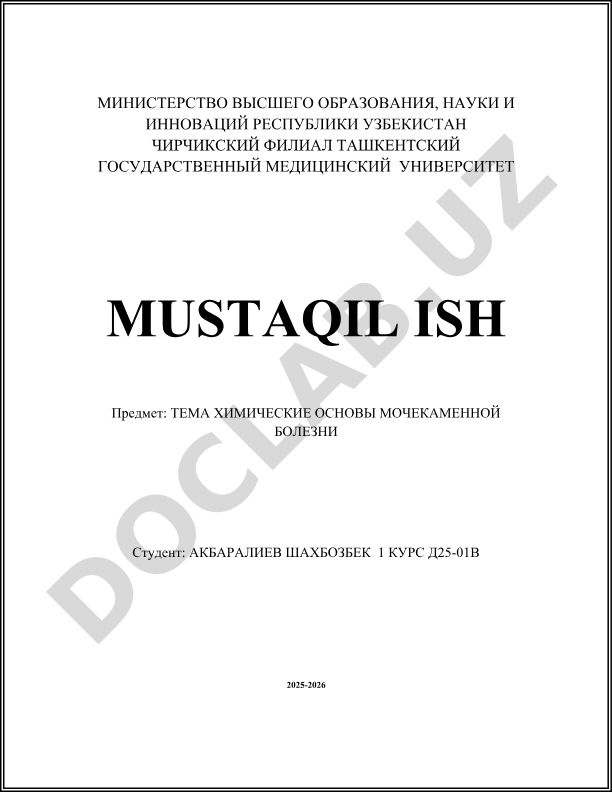 МИНИСТЕРСТВО ВЫСШЕГО ОБРАЗОВАНИЯ, НАУКИ И ИННОВАЦИЙ РЕСПУБЛИКИ УЗБЕКИСТАН
ЧИРЧИКСКИЙ ФИЛИАЛ ТАШКЕНТСКИЙ ГОСУДАРСТВЕННЫЙ МЕДИЦИНСКИЙ УНИВЕРСИТЕТ

DOCLAB.UZ

MUSTAQIL ISH

Предмет: ТЕМА ХИМИЧЕСКИЕ ОСНОВЫ МОЧЕКАМЕННОЙ БОЛЕЗНИ

Студент: АКБАРАЛИЕВ ШАХБОЗБЕК 1 КУРС Д25-01В

2025-2026